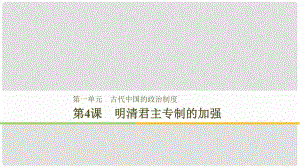 第一单元　古代中国的政治制度

第4课　明清君主专制的加强